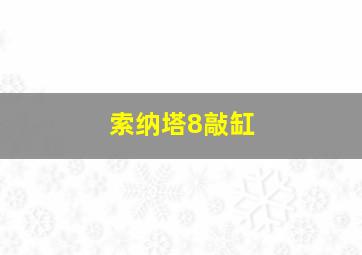 索纳塔8敲缸